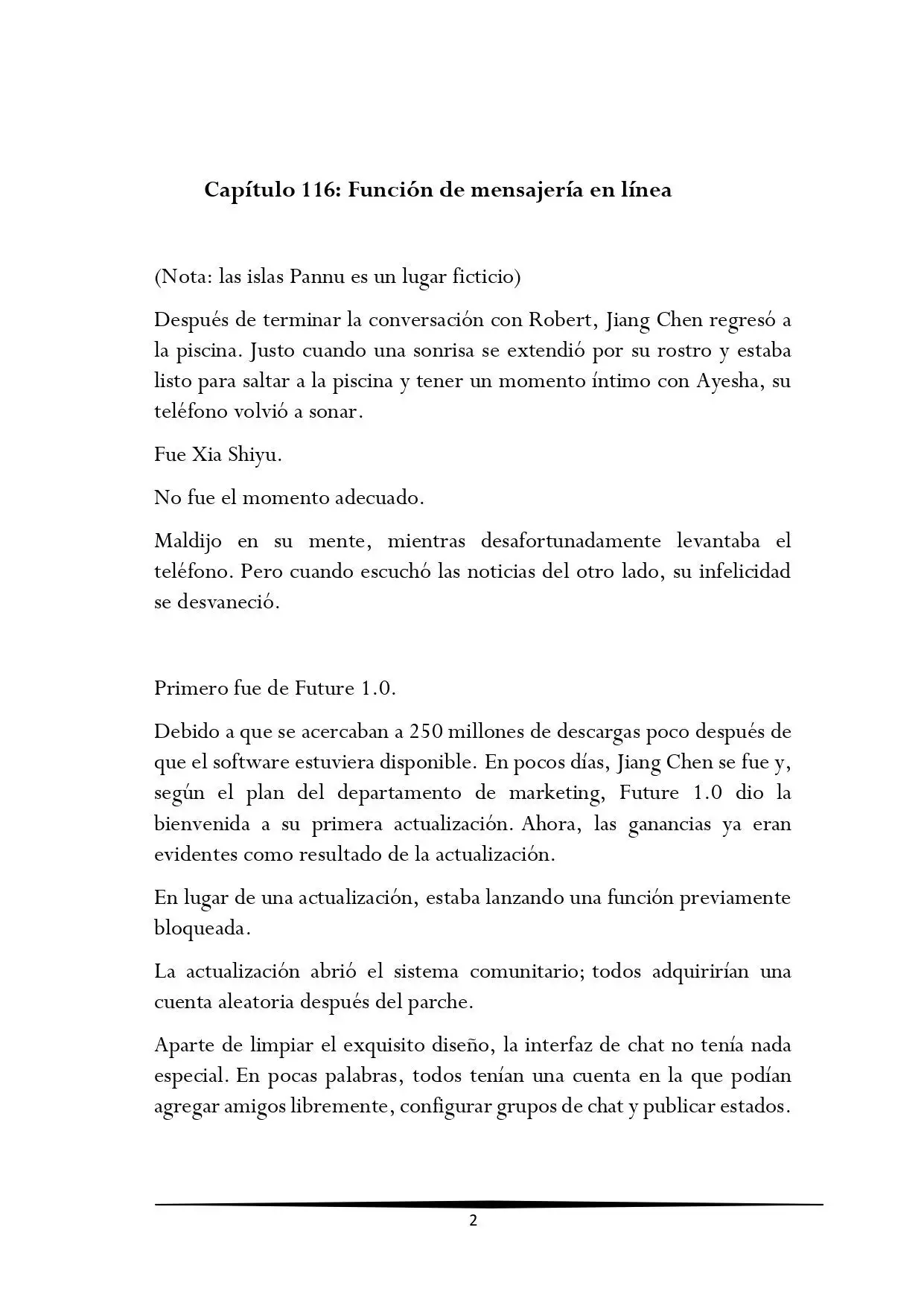 Capítulo 116: Función de mensajería en línea

(Nota: las islas Pannu es un lugar ficticio)

Después de terminar la conversación con Robert, Jiang Chen regresó a la piscina. Justo cuando una sonrisa se extendió por su rostro y estaba listo para saltar a la piscina y tener un momento íntimo con Ayesha, su teléfono volvió a sonar.

Fue Xia Shiyu.

No fue el momento adecuado.

Maldijo en su mente, mientras desafortunadamente levantaba el teléfono. Pero cuando escuchó las noticias del otro lado, su infelicidad se desvaneció.

Primero fue de Future 1.0.

Debido a que se acercaban a 250 millones de descargas poco después de que el software estuviera disponible. En pocos días, Jiang Chen se fue y, según el plan del departamento de marketing, Future 1.0 dio la bienvenida a su primera actualización. Ahora, las ganancias ya eran evidentes como resultado de la actualización.

En lugar de una actualización, estaba lanzando una función previamente bloqueada.

La actualización abrió el sistema comunitario; todos adquirirían una cuenta aleatoria después del parche.

Aparte de limpiar el exquisito diseño, la interfaz de chat no tenía nada especial. En pocas palabras, todos tenían una cuenta en la que podían agregar amigos libremente, configurar grupos de chat y publicar estados.

2